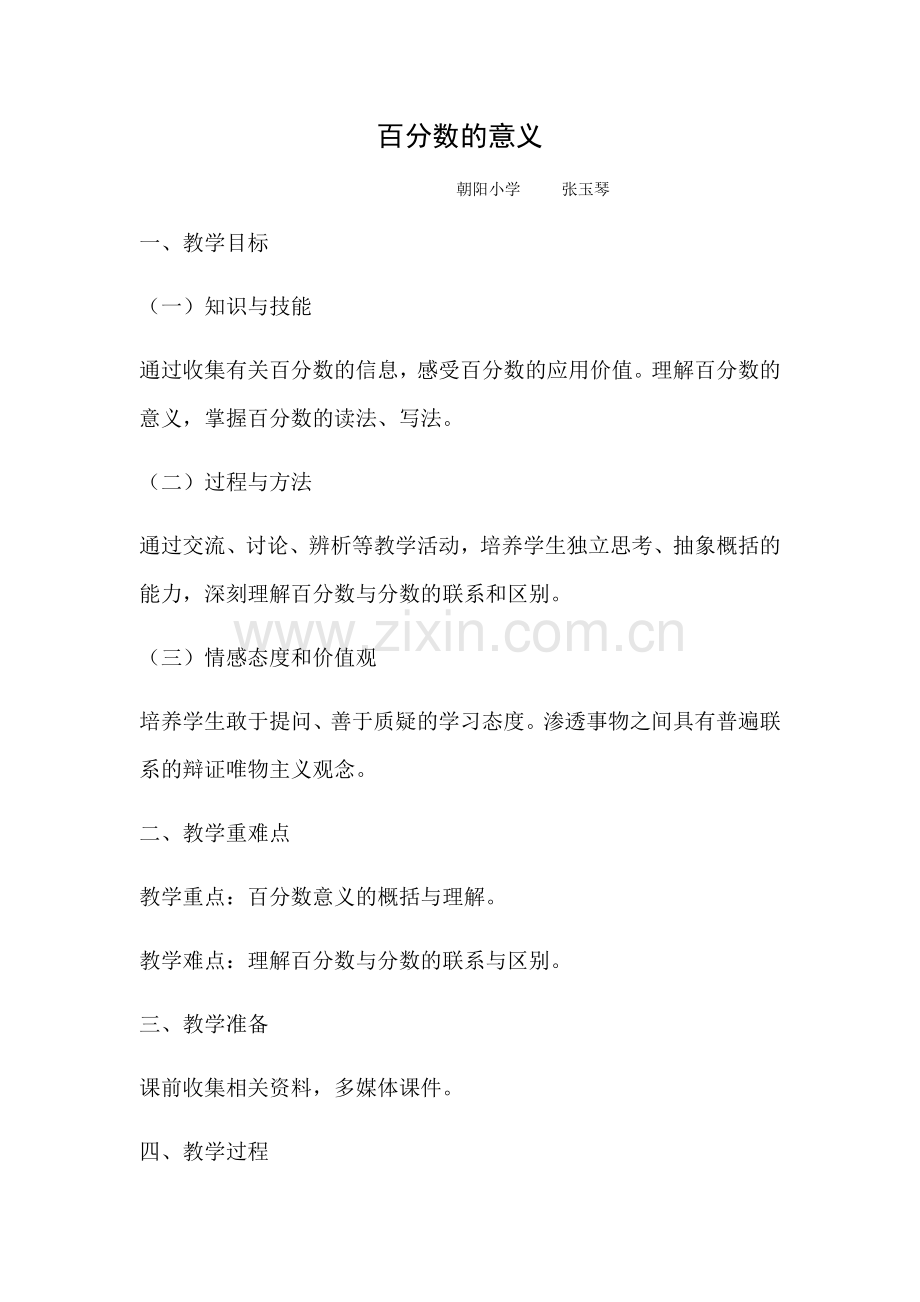 百分数的意义

朝阳小学　张玉琴

一、教学目标

（一）知识与技能

通过收集有关百分数的信息，感受百分数的应用价值。理解百分数的意义，掌握百分数的读法、写法。

（二）过程与方法

通过交流、讨论、辨析等教学活动，培养学生独立思考、抽象概括的能力，深刻理解百分数与分数的联系和区别。

www.zixin.com.cn

（三）情感态度和价值观

培养学生敢于提问、善于质疑的学习态度。渗透事物之间具有普遍联系的辩证唯物主义观念。

二、教学重难点

教学重点：百分数意义的概括与理解。

教学难点：理解百分数与分数的联系与区别。

三、教学准备

课前收集相关资料，多媒体课件。

四、教学过程